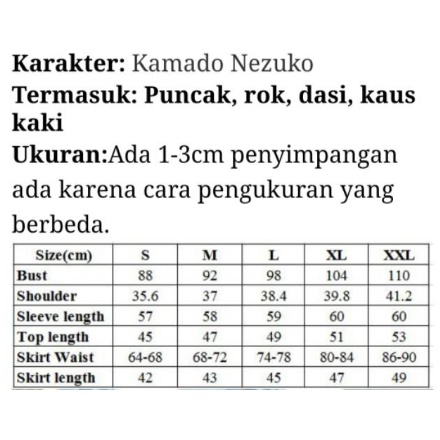 Karakter: Kamado Nezuko
Termasuk: Puncak, rok, dasi, kaus kaki
Ukuran:Ada 1-3cm penyimpangan ada karena cara pengukuran yang berbeda.

| Size(cm) | S | M | L | XL | XXL |
|---|---|---|---|---|---|
| Bust | 88 | 92 | 98 | 104 | 110 |
| Shoulder | 35.6 | 37 | 38.4 | 39.8 | 41.2 |
| Sleeve length | 57 | 58 | 59 | 60 | 60 |
| Top length | 45 | 47 | 49 | 51 | 53 |
| Skirt Waist | 64-68 | 68-72 | 74-78 | 80-84 | 86-90 |
| Skirt length | 42 | 43 | 45 | 47 | 49 |